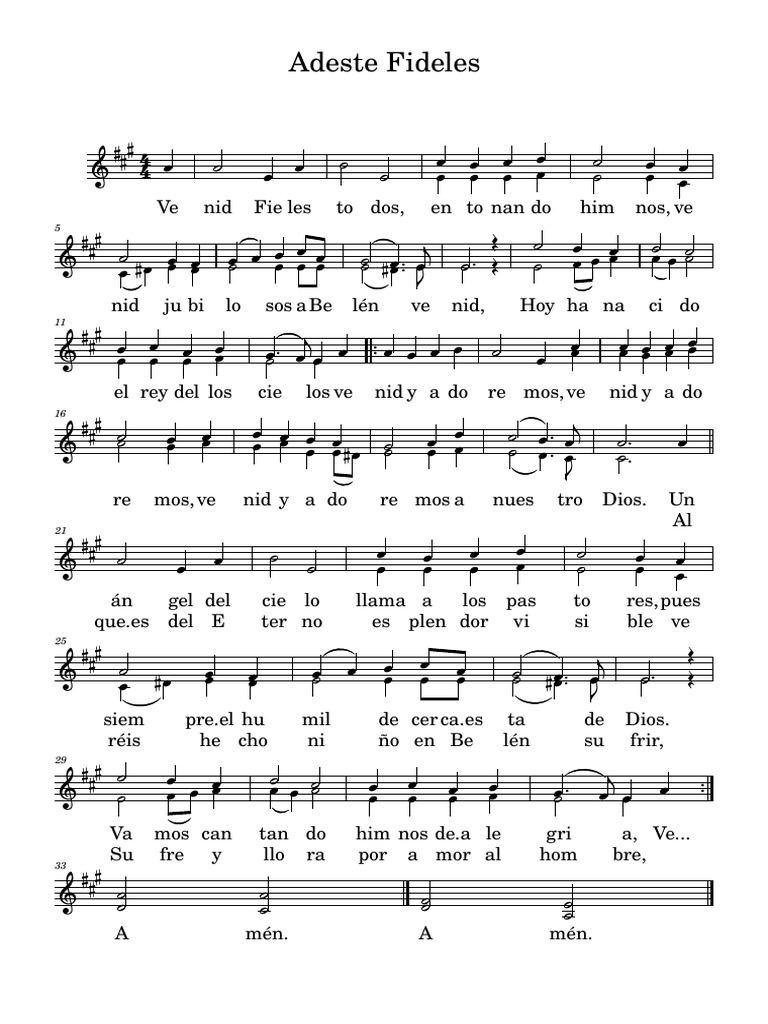 Adeste Fideles

Ve nid Fie les to dos, en to nan do him nos, ve

5
nid ju bi lo sos a Be lén ve nid, Hoy ha na ci do

11
el rey del los cie los ve nid y a do re mos, ve nid y a do

16
re mos, ve nid y a do re mos a nues tro Dios. Un
Al

21
án gel del cie lo llama a los pas to res, pues
que.es del E ter no es plen dor vi si ble ve

25
siem pre.el hu mil de cer ca.es ta de Dios.
réis he cho ni ño en Be lén su frir,

29
Va mos can tan do him nos de.a le gri a, Ve...
Su fre y llo ra por a mor al hom bre,

33
A mén. A mén.